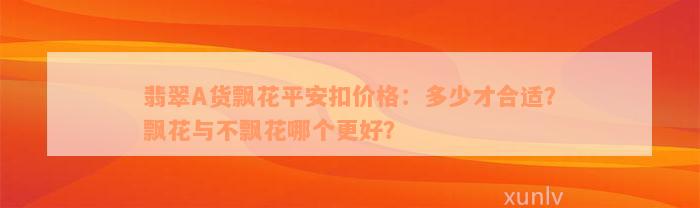 翡翠A货飘花平安扣价格：多少才合适？飘花与不飘花哪个更好？

xunlv